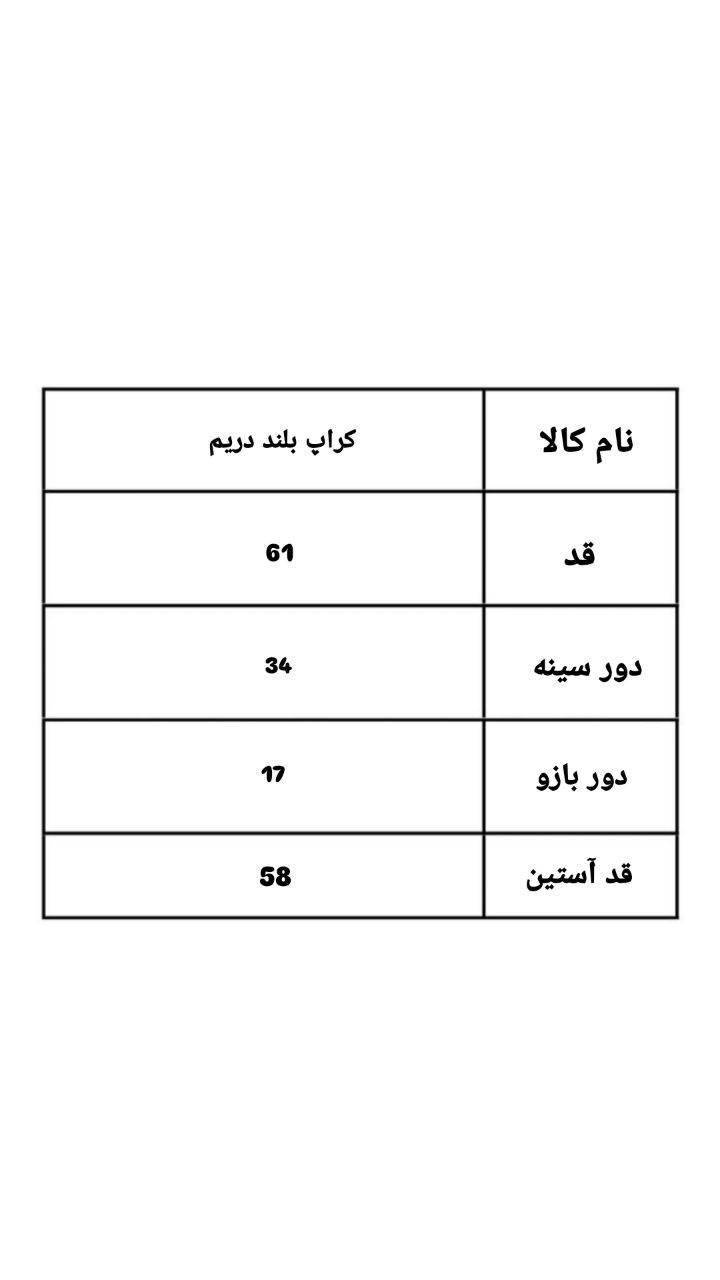 | نام کالا | کراپ بلند دریم |
|---|---|
| قد | 61 |
| دور سینه | 34 |
| دور بازو | 17 |
| قد آستین | 58 |